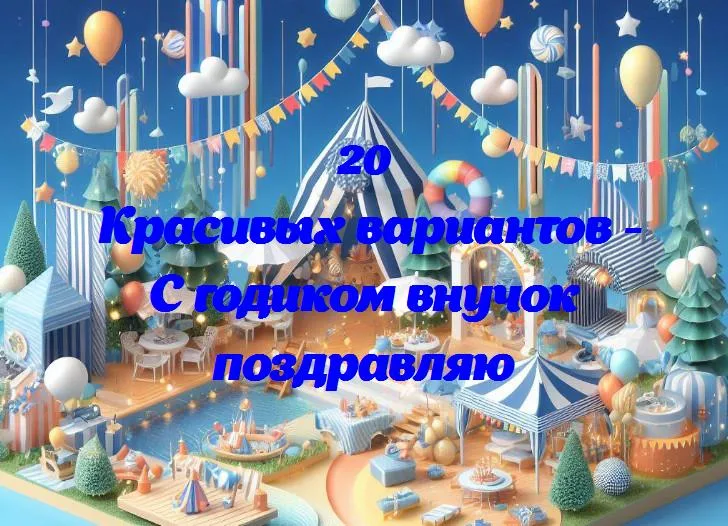 20
Красивых вариантов - С годиком внучок поздравляю